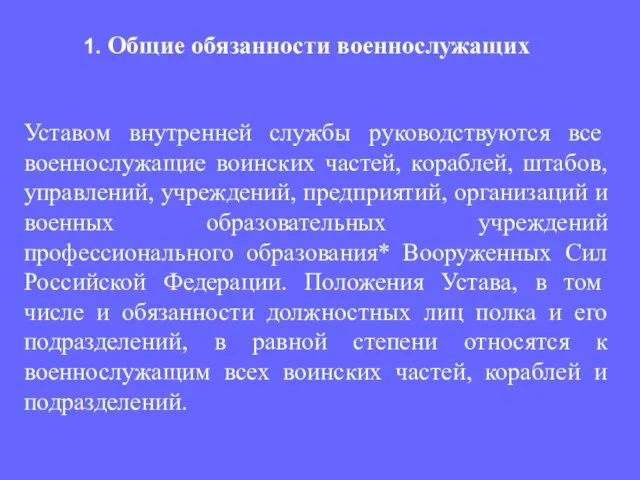 1. Общие обязанности военнослужащих

Уставом внутренней службы руководствуются все военнослужащие воинских частей, кораблей, штабов, управлений, учреждений, предприятий, организаций и военных образовательных учреждений профессионального образования* Вооруженных Сил Российской Федерации. Положения Устава, в том числе и обязанности должностных лиц полка и его подразделений, в равной степени относятся к военнослужащим всех воинских частей, кораблей и подразделений.